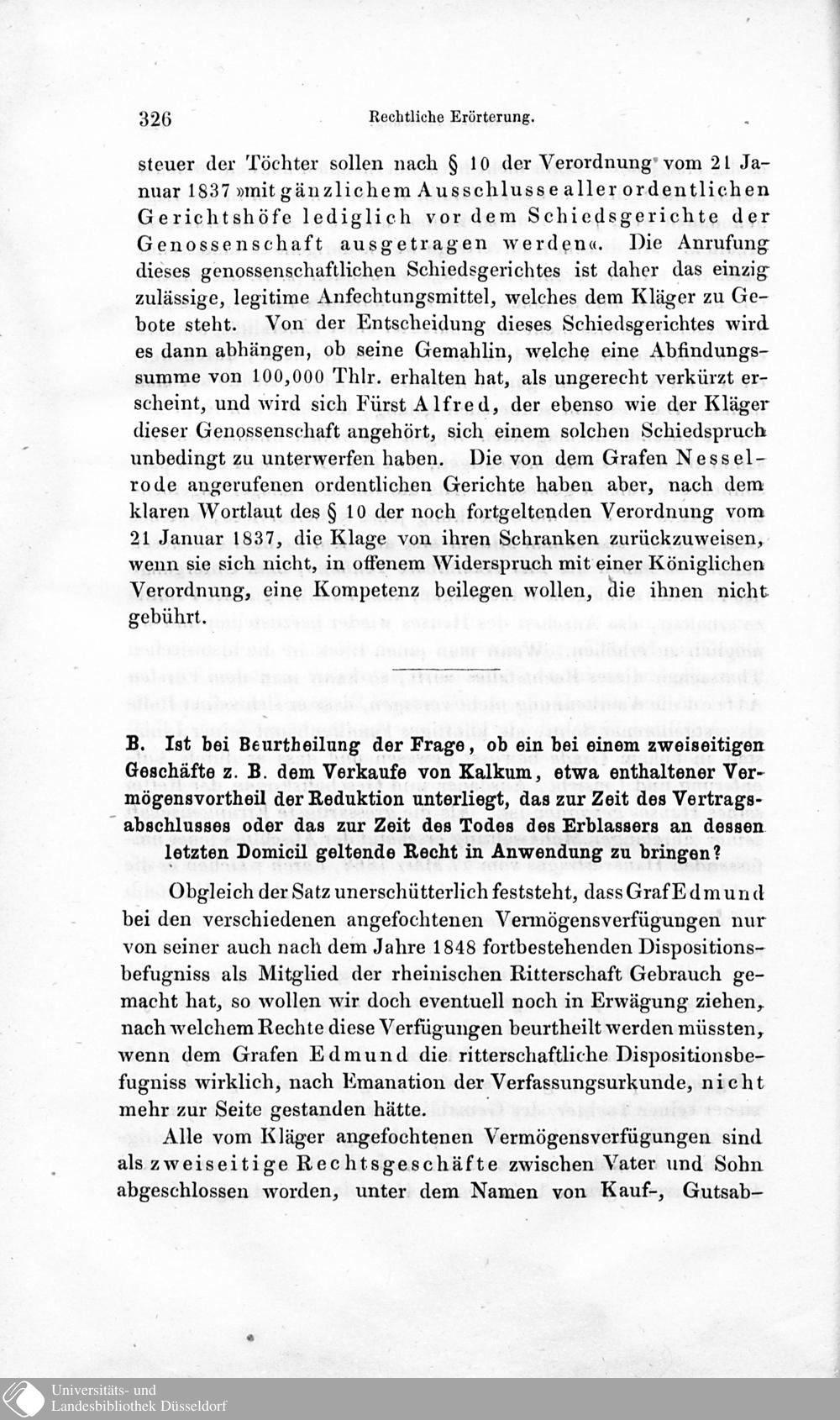 326 Rechtliche Erörterung.

steuer der Töchter sollen nach § 10 der Verordnung vom 21 Januar 1837 »mit gänzlichem Ausschlusse aller ordentlichen Gerichtshöfe lediglich vor dem Schiedsgerichte der Genossenschaft ausgetragen werden«. Die Anrufung dieses genossenschaftlichen Schiedsgerichtes ist daher das einzig zulässige, legitime Anfechtungsmittel, welches dem Kläger zu Gebote steht. Von der Entscheidung dieses Schiedsgerichtes wird es dann abhängen, ob seine Gemahlin, welche eine Abfindungssumme von 100,000 Thlr. erhalten hat, als ungerecht verkürzt erscheint, und wird sich Fürst Alfred, der ebenso wie der Kläger dieser Genossenschaft angehört, sich einem solchen Schiedspruch unbedingt zu unterwerfen haben. Die von dem Grafen Nesselrode angerufenen ordentlichen Gerichte haben aber, nach dem klaren Wortlaut des § 10 der noch fortgeltenden Verordnung vom 21 Januar 1837, die Klage von ihren Schranken zurückzuweisen, wenn sie sich nicht, in offenem Widerspruch mit einer Königlichen Verordnung, eine Kompetenz beilegen wollen, die ihnen nicht gebührt.

B. Ist bei Beurtheilung der Frage, ob ein bei einem zweiseitigen Geschäfte z. B. dem Verkaufe von Kalkum, etwa enthaltener Vermögensvortheil der Reduktion unterliegt, das zur Zeit des Vertragsabschlusses oder das zur Zeit des Todes des Erblassers an dessen letzten Domicil geltende Recht in Anwendung zu bringen?

Obgleich der Satz unerschütterlich feststeht, dass Graf Edmund bei den verschiedenen angefochtenen Vermögensverfügungen nur von seiner auch nach dem Jahre 1848 fortbestehenden Dispositionsbefugniss als Mitglied der rheinischen Ritterschaft Gebrauch gemacht hat, so wollen wir doch eventuell noch in Erwägung ziehen, nach welchem Rechte diese Verfügungen beurtheilt werden müssten, wenn dem Grafen Edmund die ritterschaftliche Dispositionsbefugniss wirklich, nach Emanation der Verfassungsurkunde, nicht mehr zur Seite gestanden hätte.

Alle vom Kläger angefochtenen Vermögensverfügungen sind als zweiseitige Rechtsgeschäfte zwischen Vater und Sohn abgeschlossen worden, unter dem Namen von Kauf-, Gutsab-

Universitäts- und Landesbibliothek Düsseldorf